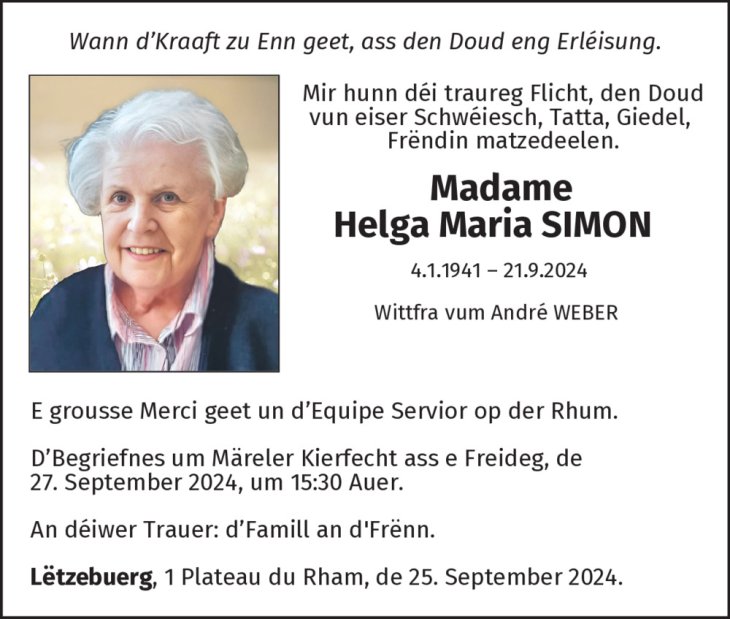 Wann d'Kraaft zu Enn geet, ass den Doud eng Erléisung.

Mir hunn déi traureg Flicht, den Doud vun eiser Schwéiesch, Tatta, Giedel, Frëndin matzedeelen.

Madame
Helga Maria SIMON

4.1.1941 – 21.9.2024

Wittfra vum André WEBER

E grousse Merci geet un d'Equipe Servior op der Rhum.

D'Begriefnes um Märeler Kierfecht ass e Freideg, de 27. September 2024, um 15:30 Auer.

An déiwer Trauer: d'Famill an d'Frënn.

Lëtzebuerg, 1 Plateau du Rham, de 25. September 2024.